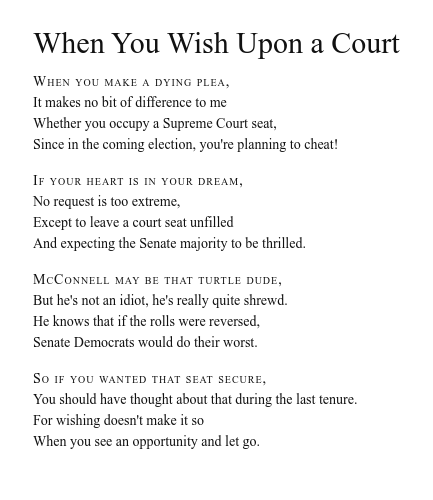 When You Wish Upon a Court

When you make a dying plea,
It makes no bit of difference to me
Whether you occupy a Supreme Court seat,
Since in the coming election, you're planning to cheat!

If your heart is in your dream,
No request is too extreme,
Except to leave a court seat unfilled
And expecting the Senate majority to be thrilled.

McConnell may be that turtle dude,
But he's not an idiot, he's really quite shrewd.
He knows that if the rolls were reversed,
Senate Democrats would do their worst.

So if you wanted that seat secure,
You should have thought about that during the last tenure.
For wishing doesn't make it so
When you see an opportunity and let go.